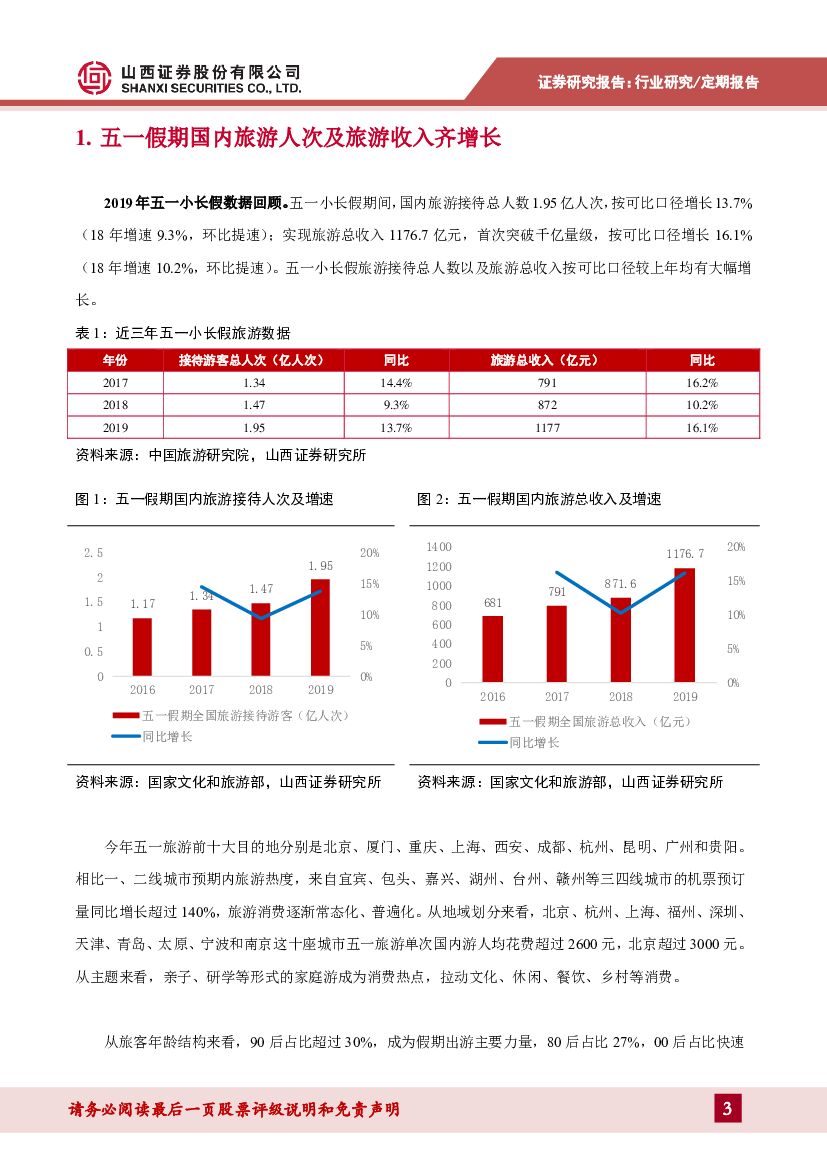 山西证券股份有限公司
SHANXI SECURITIES CO., LTD.

证券研究报告：行业研究/定期报告

1. 五一假期国内旅游人次及旅游收入齐增长

2019 年五一小长假数据回顾。五一小长假期间，国内旅游接待总人数 1.95 亿人次，按可比口径增长 13.7%（18 年增速 9.3%，环比提速）；实现旅游总收入 1176.7 亿元，首次突破千亿量级，按可比口径增长 16.1%（18 年增速 10.2%，环比提速）。五一小长假旅游接待总人数以及旅游总收入按可比口径较上年均有大幅增长。

表 1：近三年五一小长假旅游数据

| 年份 | 接待游客总人次（亿人次） | 同比 | 旅游总收入（亿元） | 同比 |
|---|---|---|---|---|
| 2017 | 1.34 | 14.4% | 791 | 16.2% |
| 2018 | 1.47 | 9.3% | 872 | 10.2% |
| 2019 | 1.95 | 13.7% | 1177 | 16.1% |

资料来源：中国旅游研究院，山西证券研究所

图 1：五一假期国内旅游接待人次及增速

2.5
2
1.5
1
0.5
0
20%
15%
10%
5%
0%
1.17
1.34
1.47
1.95
2016
2017
2018
2019
五一假期全国旅游接待游客（亿人次）
同比增长

资料来源：国家文化和旅游部，山西证券研究所

图 2：五一假期国内旅游总收入及增速

1400
1200
1000
800
600
400
200
0
20%
15%
10%
5%
0%
681
791
871.6
1176.7
2016
2017
2018
2019
五一假期全国旅游总收入（亿元）
同比增长

资料来源：国家文化和旅游部，山西证券研究所

今年五一旅游前十大目的地分别是北京、厦门、重庆、上海、西安、成都、杭州、昆明、广州和贵阳。相比一、二线城市预期内旅游热度，来自宜宾、包头、嘉兴、湖州、台州、赣州等三四线城市的机票预订量同比增长超过 140%，旅游消费逐渐常态化、普遍化。从地域划分来看，北京、杭州、上海、福州、深圳、天津、青岛、太原、宁波和南京这十座城市五一旅游单次国内游人均花费超过 2600 元，北京超过 3000 元。从主题来看，亲子、研学等形式的家庭游成为消费热点，拉动文化、休闲、餐饮、乡村等消费。

从旅客年龄结构来看，90 后占比超过 30%，成为假期出游主要力量，80 后占比 27%，00 后占比快速

请务必阅读最后一页股票评级说明和免责声明

3